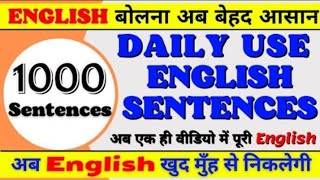 ENGLISH बोलना अब बेहद आसान

1000 Sentences

DAILY USE ENGLISH SENTENCES

अब एक ही वीडियो में पूरी English

अब English खुद मुँह से निकलेगी